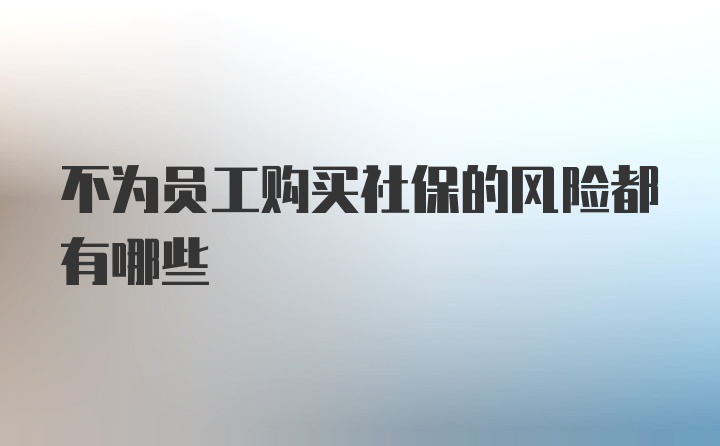 不为员工购买社保的风险都有哪些